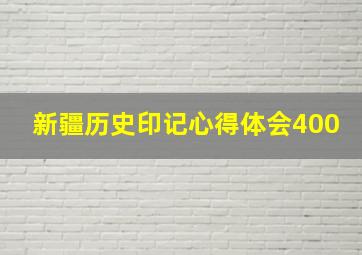 新疆历史印记心得体会400